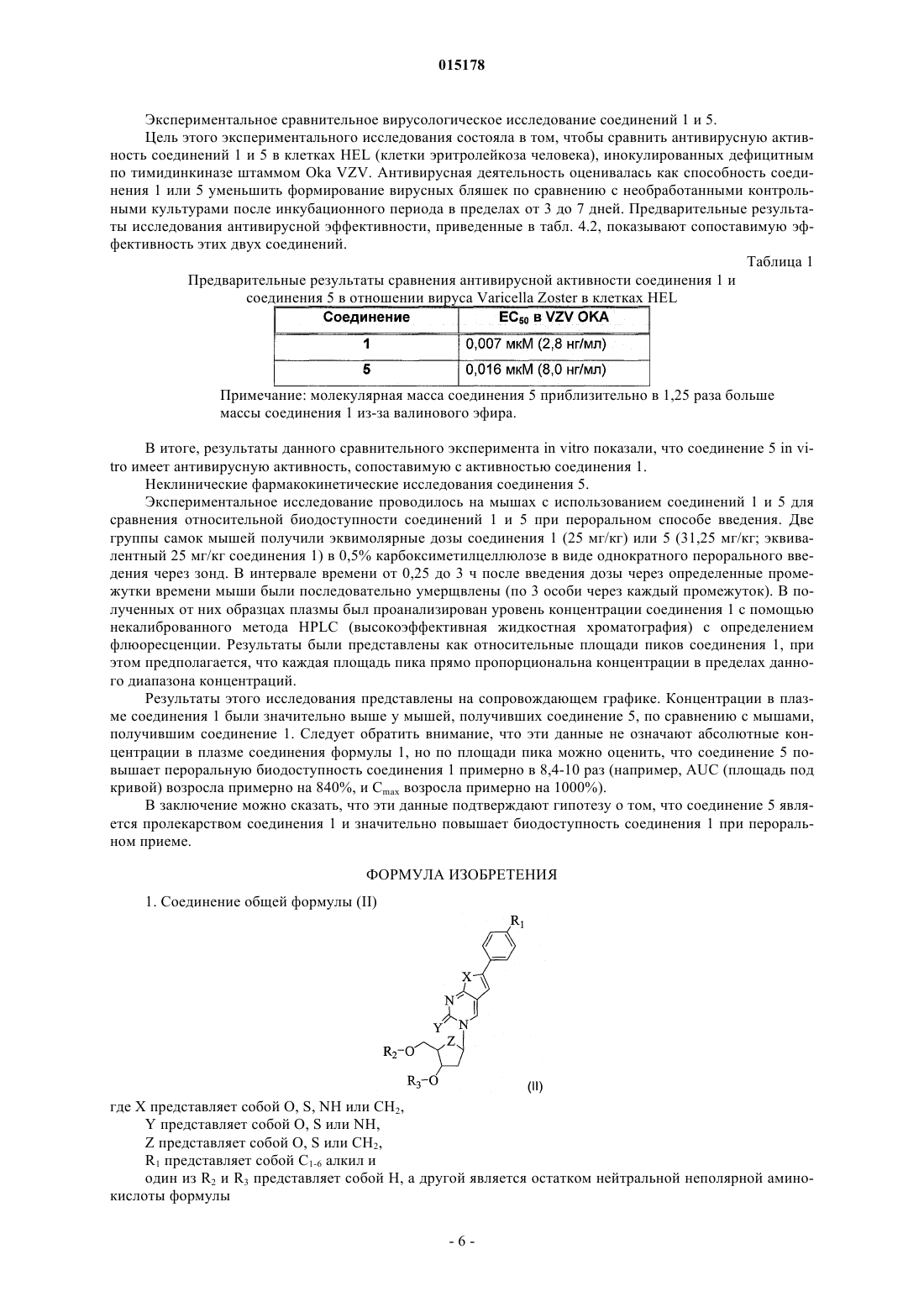 015178

Экспериментальное сравнительное вирусологическое исследование соединений 1 и 5.

Цель этого экспериментального исследования состояла в том, чтобы сравнить антивирусную активность соединений 1 и 5 в клетках HEL (клетки эритролейкоза человека), инокулированных дефицитным по тимидинкиназе штаммом Oka VZV. Антивирусная деятельность оценивалась как способность соединения 1 или 5 уменьшить формирование вирусных бляшек по сравнению с необработанными контрольными культурами после инкубационного периода в пределах от 3 до 7 дней. Предварительные результаты исследования антивирусной эффективности, приведенные в табл. 4.2, показывают сопоставимую эффективность этих двух соединений.

Таблица 1

Предварительные результаты сравнения антивирусной активности соединения 1 и соединения 5 в отношении вируса Varicella Zoster в клетках HEL

| Соединение | $EC_{50}$ в VZV OKA |
|---|---|
| 1 | 0,007 мкМ (2,8 нг/мл) |
| 5 | 0,016 мкМ (8,0 нг/мл) |

Примечание: молекулярная масса соединения 5 приблизительно в 1,25 раза больше массы соединения 1 из-за валинового эфира.

В итоге, результаты данного сравнительного эксперимента in vitro показали, что соединение 5 in vitro имеет антивирусную активность, сопоставимую с активностью соединения 1.

Неклинические фармакокинетические исследования соединения 5.

Экспериментальное исследование проводилось на мышах с использованием соединений 1 и 5 для сравнения относительной биодоступности соединений 1 и 5 при пероральном способе введения. Две группы самок мышей получили эквимолярные дозы соединения 1 (25 мг/кг) или 5 (31,25 мг/кг; эквивалентный 25 мг/кг соединения 1) в 0,5% карбоксиметилцеллюлозе в виде однократного перорального введения через зонд. В интервале времени от 0,25 до 3 ч после введения дозы через определенные промежутки времени мыши были последовательно умерщвлены (по 3 особи через каждый промежуток). В полученных от них образцах плазмы был проанализирован уровень концентрации соединения 1 с помощью некалиброванного метода HPLC (высокоэффективная жидкостная хроматография) с определением флюоресценции. Результаты были представлены как относительные площади пиков соединения 1, при этом предполагается, что каждая площадь пика прямо пропорциональна концентрации в пределах данного диапазона концентраций.

Результаты этого исследования представлены на сопровождающем графике. Концентрации в плазме соединения 1 были значительно выше у мышей, получивших соединение 5, по сравнению с мышами, получившим соединение 1. Следует обратить внимание, что эти данные не означают абсолютные концентрации в плазме соединения формулы 1, но по площади пика можно оценить, что соединение 5 повышает пероральную биодоступность соединения 1 примерно в 8,4-10 раз (например, AUC (площадь под кривой) возросла примерно на 840%, и $C_{max}$ возросла примерно на 1000%).

В заключение можно сказать, что эти данные подтверждают гипотезу о том, что соединение 5 является пролекарством соединения 1 и значительно повышает биодоступность соединения 1 при пероральном приеме.

ФОРМУЛА ИЗОБРЕТЕНИЯ

1. Соединение общей формулы (II)

$R_1$ X N Y N Z $R_2$–O $R_3$–O (II)

где X представляет собой O, S, NH или $CH_2$,

Y представляет собой O, S или NH,

Z представляет собой O, S или $CH_2$,

$R_1$ представляет собой $C_{1-6}$ алкил и

один из $R_2$ и $R_3$ представляет собой H, а другой является остатком нейтральной неполярной аминокислоты формулы

- 6 -